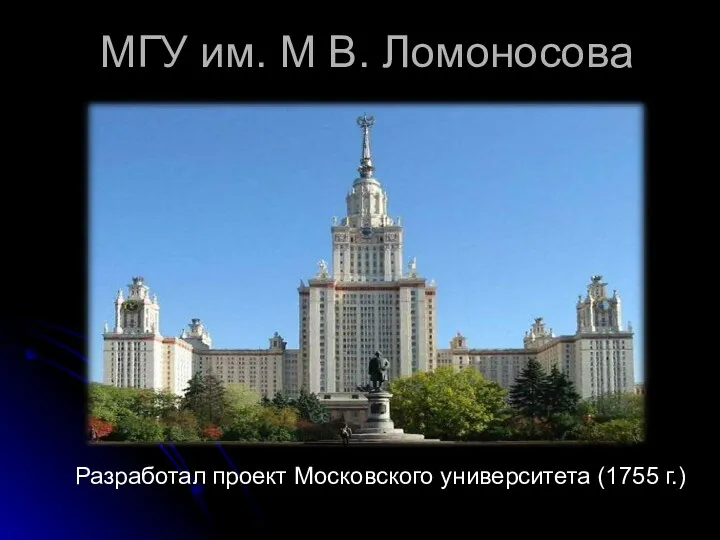 МГУ им. М В. Ломоносова

Разработал проект Московского университета (1755 г.)